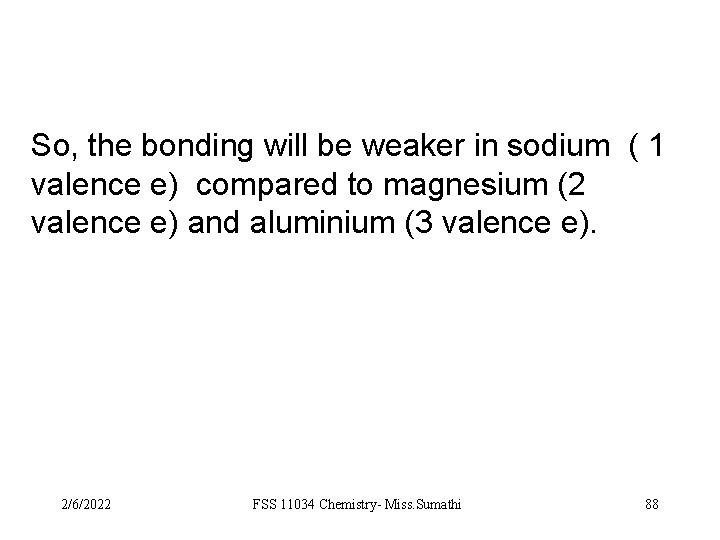 So, the bonding will be weaker in sodium ( 1 valence e) compared to magnesium (2 valence e) and aluminium (3 valence e).

2/6/2022 FSS 11034 Chemistry- Miss.Sumathi 88